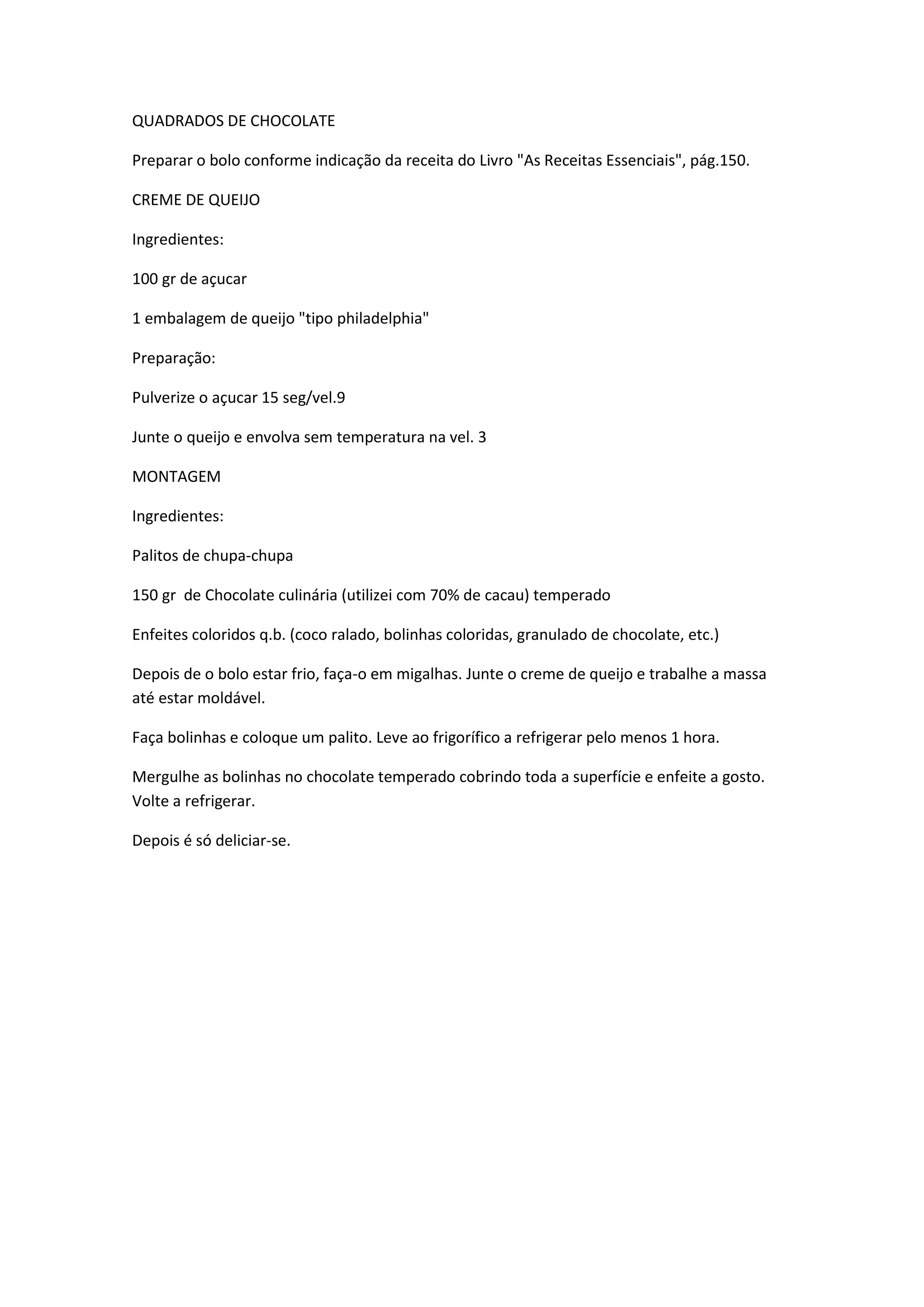 QUADRADOS DE CHOCOLATE

Preparar o bolo conforme indicação da receita do Livro "As Receitas Essenciais", pág.150.

CREME DE QUEIJO

Ingredientes:

100 gr de açucar

1 embalagem de queijo "tipo philadelphia"

Preparação:

Pulverize o açucar 15 seg/vel.9

Junte o queijo e envolva sem temperatura na vel. 3

MONTAGEM

Ingredientes:

Palitos de chupa-chupa

150 gr  de Chocolate culinária (utilizei com 70% de cacau) temperado

Enfeites coloridos q.b. (coco ralado, bolinhas coloridas, granulado de chocolate, etc.)

Depois de o bolo estar frio, faça-o em migalhas. Junte o creme de queijo e trabalhe a massa até estar moldável.

Faça bolinhas e coloque um palito. Leve ao frigorífico a refrigerar pelo menos 1 hora.

Mergulhe as bolinhas no chocolate temperado cobrindo toda a superfície e enfeite a gosto. Volte a refrigerar.

Depois é só deliciar-se.